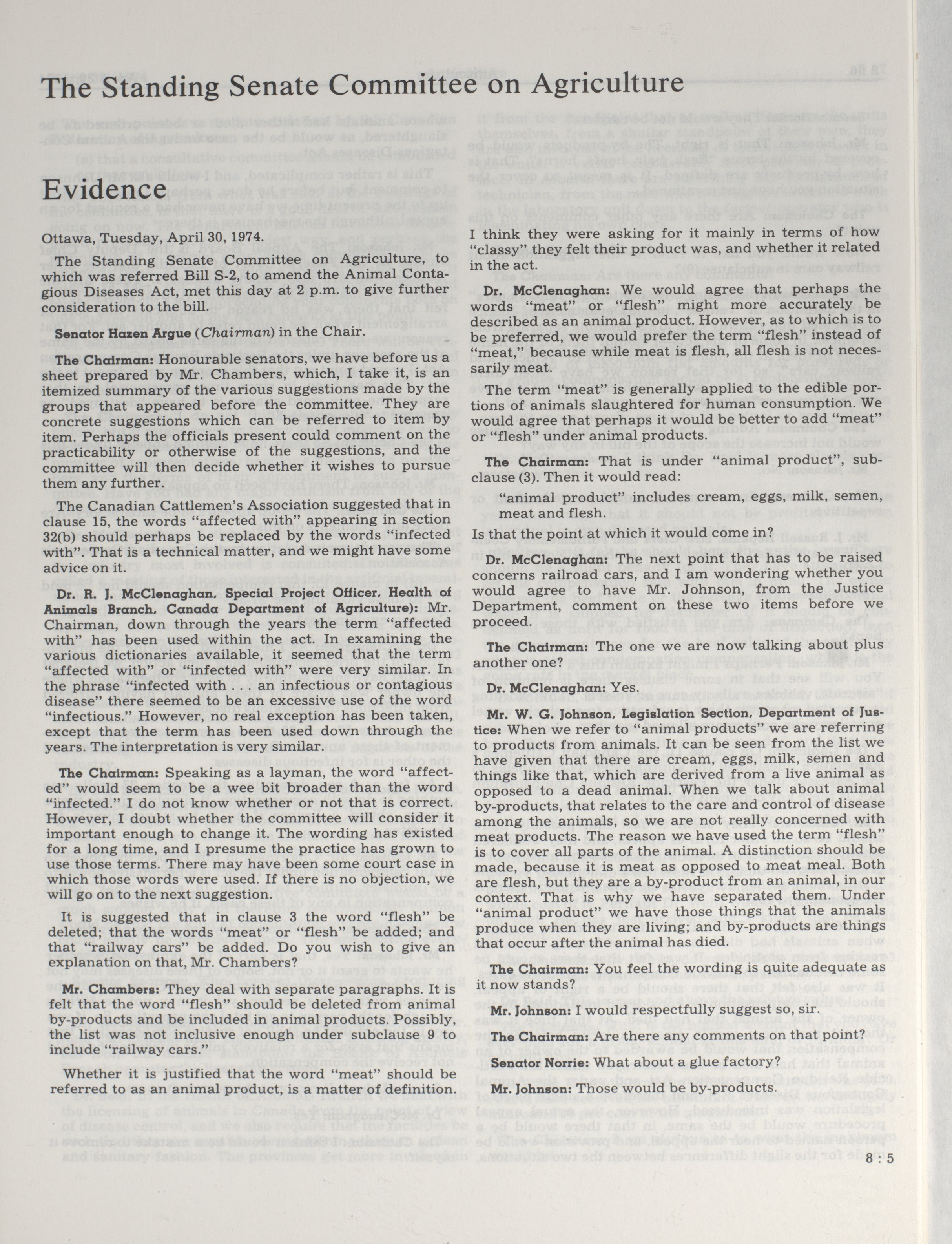 The Standing Senate Committee on Agriculture

Evidence

Ottawa, Tuesday, April 30, 1974.

The Standing Senate Committee on Agriculture, to which was referred Bill S-2, to amend the Animal Contagious Diseases Act, met this day at 2 p.m. to give further consideration to the bill.

Senator Hazen Argue (Chairman) in the Chair.

The Chairman: Honourable senators, we have before us a sheet prepared by Mr. Chambers, which, I take it, is an itemized summary of the various suggestions made by the groups that appeared before the committee. They are concrete suggestions which can be referred to item by item. Perhaps the officials present could comment on the practicability or otherwise of the suggestions, and the committee will then decide whether it wishes to pursue them any further.

The Canadian Cattlemen's Association suggested that in clause 15, the words "affected with" appearing in section 32(b) should perhaps be replaced by the words "infected with". That is a technical matter, and we might have some advice on it.

Dr. R. J. McClenaghan, Special Project Officer, Health of Animals Branch, Canada Department of Agriculture): Mr. Chairman, down through the years the term "affected with" has been used within the act. In examining the various dictionaries available, it seemed that the term "affected with" or "infected with" were very similar. In the phrase "infected with . . . an infectious or contagious disease" there seemed to be an excessive use of the word "infectious." However, no real exception has been taken, except that the term has been used down through the years. The interpretation is very similar.

The Chairman: Speaking as a layman, the word "affected" would seem to be a wee bit broader than the word "infected." I do not know whether or not that is correct. However, I doubt whether the committee will consider it important enough to change it. The wording has existed for a long time, and I presume the practice has grown to use those terms. There may have been some court case in which those words were used. If there is no objection, we will go on to the next suggestion.

It is suggested that in clause 3 the word "flesh" be deleted; that the words "meat" or "flesh" be added; and that "railway cars" be added. Do you wish to give an explanation on that, Mr. Chambers?

Mr. Chambers: They deal with separate paragraphs. It is felt that the word "flesh" should be deleted from animal by-products and be included in animal products. Possibly, the list was not inclusive enough under subclause 9 to include "railway cars."

Whether it is justified that the word "meat" should be referred to as an animal product, is a matter of definition. I think they were asking for it mainly in terms of how "classy" they felt their product was, and whether it related in the act.

Dr. McClenaghan: We would agree that perhaps the words "meat" or "flesh" might more accurately be described as an animal product. However, as to which is to be preferred, we would prefer the term "flesh" instead of "meat," because while meat is flesh, all flesh is not necessarily meat.

The term "meat" is generally applied to the edible portions of animals slaughtered for human consumption. We would agree that perhaps it would be better to add "meat" or "flesh" under animal products.

The Chairman: That is under "animal product", subclause (3). Then it would read:

"animal product" includes cream, eggs, milk, semen, meat and flesh.

Is that the point at which it would come in?

Dr. McClenaghan: The next point that has to be raised concerns railroad cars, and I am wondering whether you would agree to have Mr. Johnson, from the Justice Department, comment on these two items before we proceed.

The Chairman: The one we are now talking about plus another one?

Dr. McClenaghan: Yes.

Mr. W. G. Johnson, Legislation Section, Department of Justice: When we refer to "animal products" we are referring to products from animals. It can be seen from the list we have given that there are cream, eggs, milk, semen and things like that, which are derived from a live animal as opposed to a dead animal. When we talk about animal by-products, that relates to the care and control of disease among the animals, so we are not really concerned with meat products. The reason we have used the term "flesh" is to cover all parts of the animal. A distinction should be made, because it is meat as opposed to meat meal. Both are flesh, but they are a by-product from an animal, in our context. That is why we have separated them. Under "animal product" we have those things that the animals produce when they are living; and by-products are things that occur after the animal has died.

The Chairman: You feel the wording is quite adequate as it now stands?

Mr. Johnson: I would respectfully suggest so, sir.

The Chairman: Are there any comments on that point?

Senator Norrie: What about a glue factory?

Mr. Johnson: Those would be by-products.

8 : 5